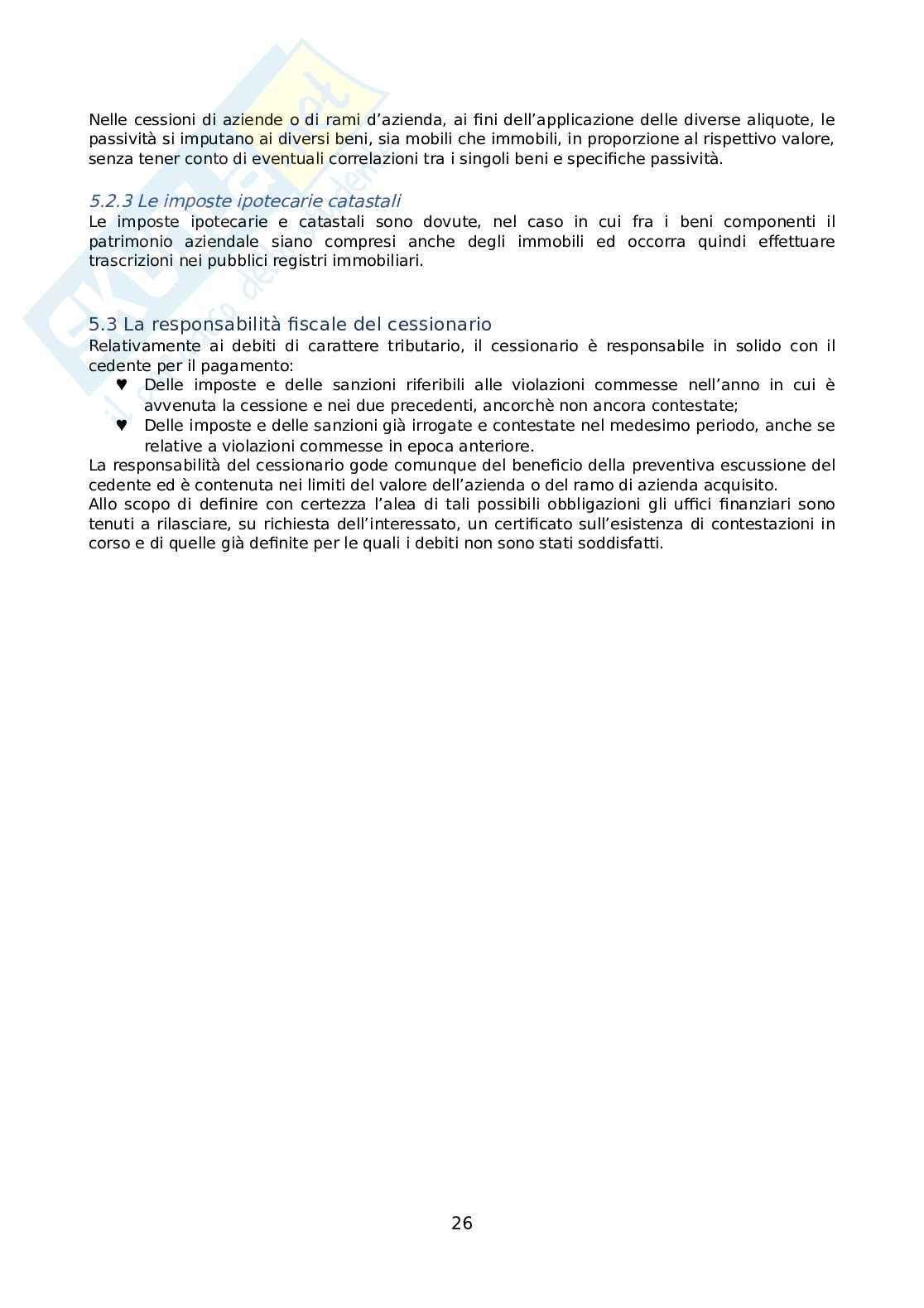 Nelle cessioni di aziende o di rami d'azienda, ai fini dell'applicazione delle diverse aliquote, le passività si imputano ai diversi beni, sia mobili che immobili, in proporzione al rispettivo valore, senza tener conto di eventuali correlazioni tra i singoli beni e specifiche passività.

5.2.3 Le imposte ipotecarie catastali
Le imposte ipotecarie e catastali sono dovute, nel caso in cui fra i beni componenti il patrimonio aziendale siano compresi anche degli immobili ed occorra quindi effettuare trascrizioni nei pubblici registri immobiliari.

5.3 La responsabilità fiscale del cessionario
Relativamente ai debiti di carattere tributario, il cessionario è responsabile in solido con il cedente per il pagamento:
♥ Delle imposte e delle sanzioni riferibili alle violazioni commesse nell'anno in cui è avvenuta la cessione e nei due precedenti, ancorchè non ancora contestate;
♥ Delle imposte e delle sanzioni già irrogate e contestate nel medesimo periodo, anche se relative a violazioni commesse in epoca anteriore.
La responsabilità del cessionario gode comunque del beneficio della preventiva escussione del cedente ed è contenuta nei limiti del valore dell'azienda o del ramo di azienda acquisito.
Allo scopo di definire con certezza l'alea di tali possibili obbligazioni gli uffici finanziari sono tenuti a rilasciare, su richiesta dell'interessato, un certificato sull'esistenza di contestazioni in corso e di quelle già definite per le quali i debiti non sono stati soddisfatti.

26